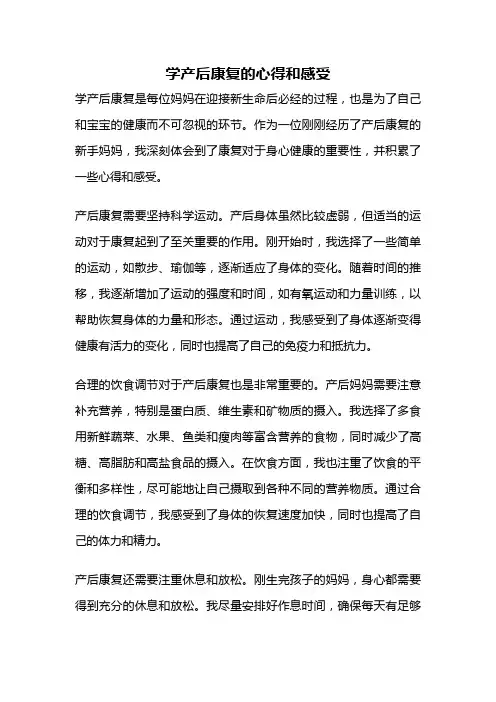 学产后康复的心得和感受

学产后康复是每位妈妈在迎接新生命后必经的过程，也是为了自己和宝宝的健康而不可忽视的环节。作为一位刚刚经历了产后康复的新手妈妈，我深刻体会到了康复对于身心健康的重要性，并积累了一些心得和感受。

产后康复需要坚持科学运动。产后身体虽然比较虚弱，但适当的运动对于康复起到了至关重要的作用。刚开始时，我选择了一些简单的运动，如散步、瑜伽等，逐渐适应了身体的变化。随着时间的推移，我逐渐增加了运动的强度和时间，如有氧运动和力量训练，以帮助恢复身体的力量和形态。通过运动，我感受到了身体逐渐变得健康有活力的变化，同时也提高了自己的免疫力和抵抗力。

合理的饮食调节对于产后康复也是非常重要的。产后妈妈需要注意补充营养，特别是蛋白质、维生素和矿物质的摄入。我选择了多食用新鲜蔬菜、水果、鱼类和瘦肉等富含营养的食物，同时减少了高糖、高脂肪和高盐食品的摄入。在饮食方面，我也注重了饮食的平衡和多样性，尽可能地让自己摄取到各种不同的营养物质。通过合理的饮食调节，我感受到了身体的恢复速度加快，同时也提高了自己的体力和精力。

产后康复还需要注重休息和放松。刚生完孩子的妈妈，身心都需要得到充分的休息和放松。我尽量安排好作息时间，确保每天有足够